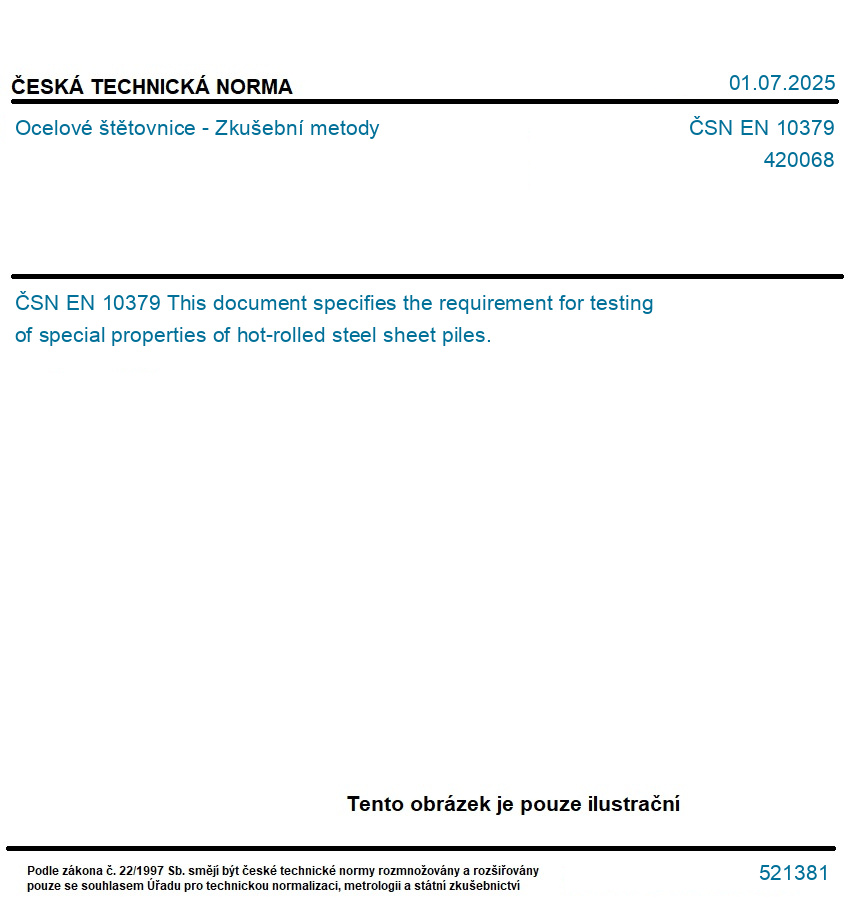 ČESKÁ TECHNICKÁ NORMA

01.07.2025

Ocelové štětovnice - Zkušební metody

ČSN EN 10379
420068

ČSN EN 10379 This document specifies the requirement for testing of special properties of hot-rolled steel sheet piles.

Tento obrázek je pouze ilustrační

Podle zákona č. 22/1997 Sb. smějí být české technické normy rozmnožovány a rozšiřovány pouze se souhlasem Úřadu pro technickou normalizaci, metrologii a státní zkušebnictví

521381